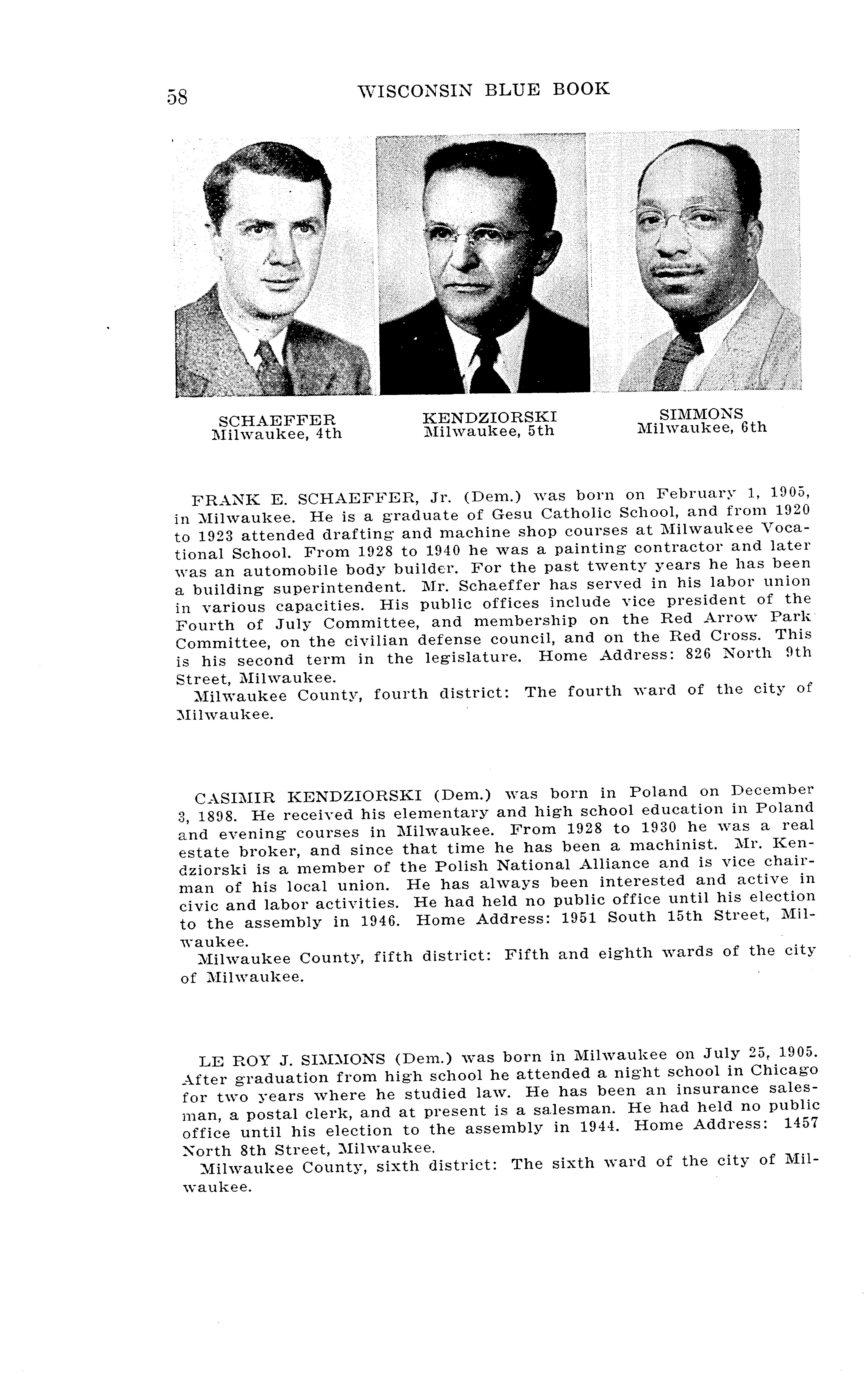 58 WISCONSIN BLUE BOOK

SCHAEFFER
Milwaukee, 4th

KENDZIORSKI
Milwaukee, 5th

SIMMONS
Milwaukee, 6th

FRANK E. SCHAEFFER, Jr. (Dem.) was born on February 1, 1905, in Milwaukee. He is a graduate of Gesu Catholic School, and from 1920 to 1923 attended drafting and machine shop courses at Milwaukee Vocational School. From 1928 to 1940 he was a painting contractor and later was an automobile body builder. For the past twenty years he has been a building superintendent. Mr. Schaeffer has served in his labor union in various capacities. His public offices include vice president of the Fourth of July Committee, and membership on the Red Arrow Park Committee, on the civilian defense council, and on the Red Cross. This is his second term in the legislature. Home Address: 826 North 9th Street, Milwaukee.
Milwaukee County, fourth district: The fourth ward of the city of Milwaukee.

CASIMIR KENDZIORSKI (Dem.) was born in Poland on December 3, 1898. He received his elementary and high school education in Poland and evening courses in Milwaukee. From 1928 to 1930 he was a real estate broker, and since that time he has been a machinist. Mr. Kendziorski is a member of the Polish National Alliance and is vice chairman of his local union. He has always been interested and active in civic and labor activities. He had held no public office until his election to the assembly in 1946. Home Address: 1951 South 15th Street, Milwaukee.
Milwaukee County, fifth district: Fifth and eighth wards of the city of Milwaukee.

LE ROY J. SIMMONS (Dem.) was born in Milwaukee on July 25, 1905. After graduation from high school he attended a night school in Chicago for two years where he studied law. He has been an insurance salesman, a postal clerk, and at present is a salesman. He had held no public office until his election to the assembly in 1944. Home Address: 1457 North 8th Street, Milwaukee.
Milwaukee County, sixth district: The sixth ward of the city of Milwaukee.